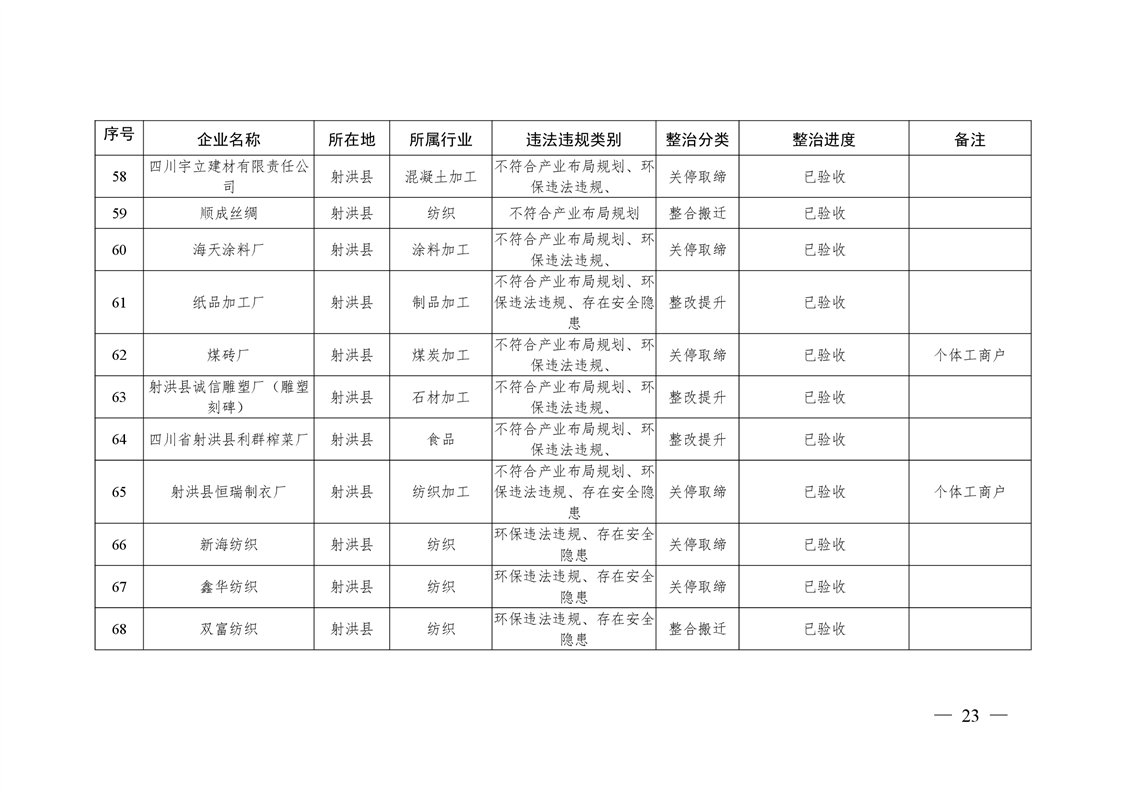 | 序号 | 企业名称 | 所在地 | 所属行业 | 违法违规类别 | 整治分类 | 整治进度 | 备注 |
|---|---|---|---|---|---|---|---|
| 58 | 四川宇立建材有限责任公司 | 射洪县 | 混凝土加工 | 不符合产业布局规划、环保违法违规、 | 关停取缔 | 已验收 | |
| 59 | 顺成丝绸 | 射洪县 | 纺织 | 不符合产业布局规划 | 整合搬迁 | 已验收 | |
| 60 | 海天涂料厂 | 射洪县 | 涂料加工 | 不符合产业布局规划、环保违法违规、 | 关停取缔 | 已验收 | |
| 61 | 纸品加工厂 | 射洪县 | 制品加工 | 不符合产业布局规划、环保违法违规、存在安全隐患 | 整改提升 | 已验收 | |
| 62 | 煤砖厂 | 射洪县 | 煤炭加工 | 不符合产业布局规划、环保违法违规、 | 关停取缔 | 已验收 | 个体工商户 |
| 63 | 射洪县诚信雕塑厂（雕塑刻碑） | 射洪县 | 石材加工 | 不符合产业布局规划、环保违法违规、 | 整改提升 | 已验收 | |
| 64 | 四川省射洪县利群榨菜厂 | 射洪县 | 食品 | 不符合产业布局规划、环保违法违规、 | 整改提升 | 已验收 | |
| 65 | 射洪县恒瑞制衣厂 | 射洪县 | 纺织加工 | 不符合产业布局规划、环保违法违规、存在安全隐患 | 关停取缔 | 已验收 | 个体工商户 |
| 66 | 新海纺织 | 射洪县 | 纺织 | 环保违法违规、存在安全隐患 | 关停取缔 | 已验收 | |
| 67 | 鑫华纺织 | 射洪县 | 纺织 | 环保违法违规、存在安全隐患 | 关停取缔 | 已验收 | |
| 68 | 双富纺织 | 射洪县 | 纺织 | 环保违法违规、存在安全隐患 | 整合搬迁 | 已验收 | |

— 23 —